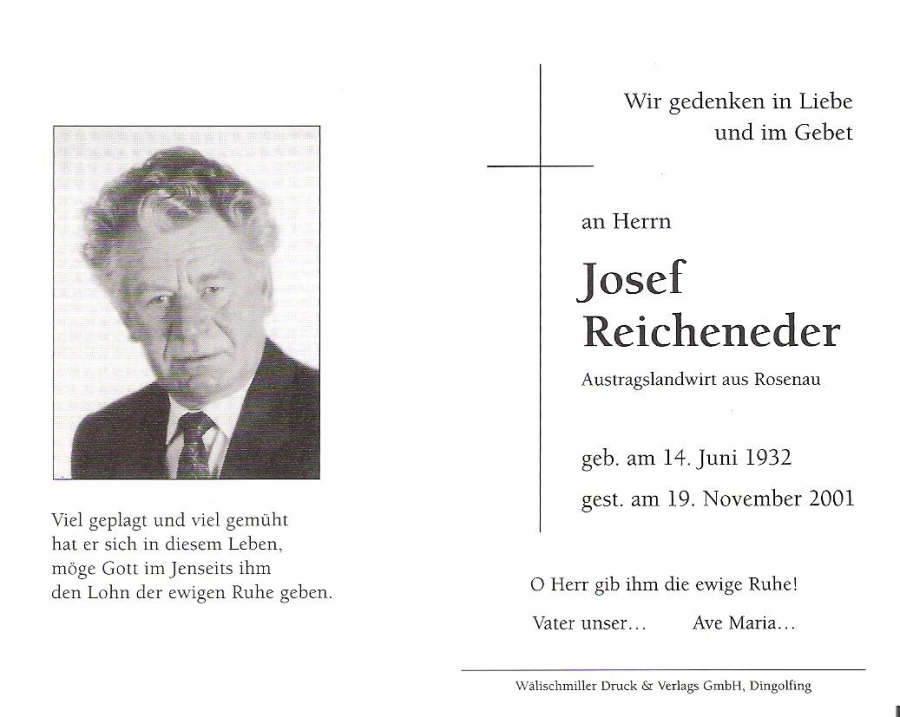 Viel geplagt und viel gemüht
hat er sich in diesem Leben,
möge Gott im Jenseits ihm
den Lohn der ewigen Ruhe geben.

Wir gedenken in Liebe
und im Gebet

an Herrn

Josef
Reicheneder

Austragslandwirt aus Rosenau

geb. am 14. Juni 1932
gest. am 19. November 2001

O Herr gib ihm die ewige Ruhe!

Vater unser…     Ave Maria…

Wälischmiller Druck & Verlags GmbH, Dingolfing